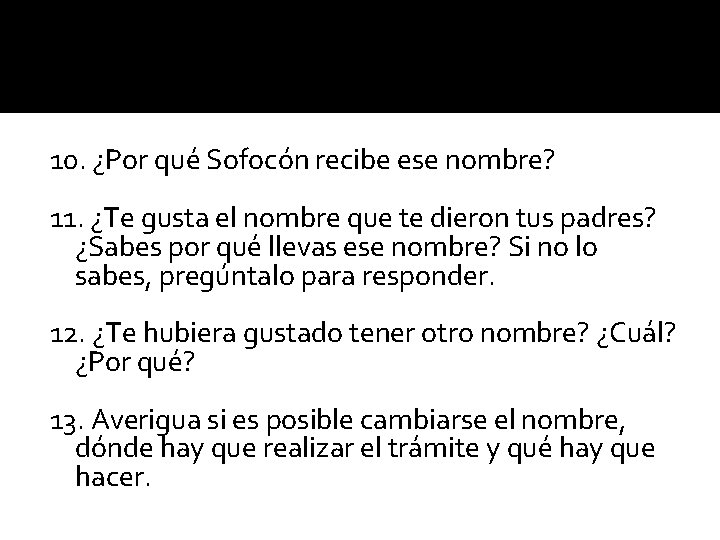 10. ¿Por qué Sofocón recibe ese nombre?

11. ¿Te gusta el nombre que te dieron tus padres? ¿Sabes por qué llevas ese nombre? Si no lo sabes, pregúntalo para responder.

12. ¿Te hubiera gustado tener otro nombre? ¿Cuál? ¿Por qué?

13. Averigua si es posible cambiarse el nombre, dónde hay que realizar el trámite y qué hay que hacer.